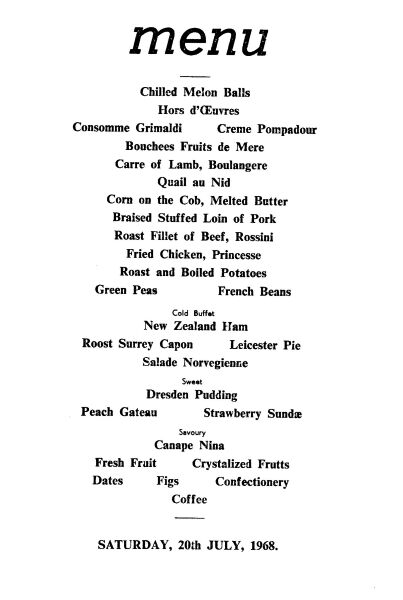 menu

Chilled Melon Balls
Hors d'Œuvres
Consomme Grimaldi Creme Pompadour
Bouchees Fruits de Mere
Carre of Lamb, Boulangere
Quail au Nid
Corn on the Cob, Melted Butter
Braised Stuffed Loin of Pork
Roast Fillet of Beef, Rossini
Fried Chicken, Princesse
Roast and Boiled Potatoes
Green Peas French Beans

Cold Buffet
New Zealand Ham
Roost Surrey Capon Leicester Pie
Salade Norvegienne

Sweet
Dresden Pudding
Peach Gateau Strawberry Sundæ

Savoury
Canape Nina
Fresh Fruit Crystalized Frutts
Dates Figs Confectionery
Coffee

SATURDAY, 20th JULY, 1968.